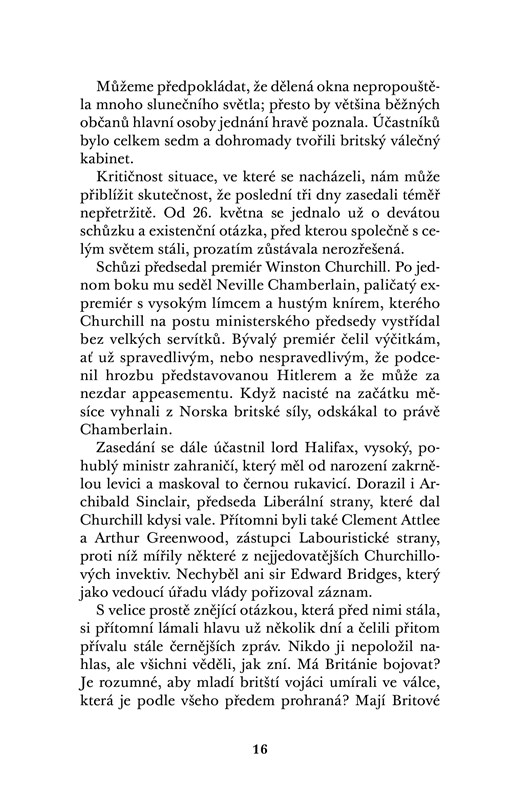 Můžeme předpokládat, že dělená okna nepropouštěla mnoho slunečního světla; přesto by většina běžných občanů hlavní osoby jednání hravě poznala. Účastníků bylo celkem sedm a dohromady tvořili britský válečný kabinet.

Kritičnost situace, ve které se nacházeli, nám může přiblížit skutečnost, že poslední tři dny zasedali téměř nepřetržitě. Od 26. května se jednalo už o devátou schůzku a existenční otázka, před kterou společně s celým světem stáli, prozatím zůstávala nerozřešená.

Schůzi předsedal premiér Winston Churchill. Po jednom boku mu seděl Neville Chamberlain, paličatý expremiér s vysokým límcem a hustým knírem, kterého Churchill na postu ministerského předsedy vystřídal bez velkých servítků. Bývalý premiér čelil výčitkám, ať už spravedlivým, nebo nespravedlivým, že podcenil hrozbu představovanou Hitlerem a že může za nezdar appeasementu. Když nacisté na začátku měsíce vyhnali z Norska britské síly, odskákal to právě Chamberlain.

Zasedání se dále účastnil lord Halifax, vysoký, pohublý ministr zahraničí, který měl od narození zakrnělou levici a maskoval to černou rukavicí. Dorazil i Archibald Sinclair, předseda Liberální strany, které dal Churchill kdysi vale. Přítomni byli také Clement Attlee a Arthur Greenwood, zástupci Labouristické strany, proti níž mířily některé z nejjedovatějších Churchillových invektiv. Nechyběl ani sir Edward Bridges, který jako vedoucí úřadu vlády pořizoval záznam.

S velice prostě znějící otázkou, která před nimi stála, si přítomní lámali hlavu už několik dní a čelili přitom přívalu stále černějších zpráv. Nikdo ji nepoložil nahlas, ale všichni věděli, jak zní. Má Británie bojovat? Je rozumné, aby mladí britští vojáci umírali ve válce, která je podle všeho předem prohraná? Mají Britové

16